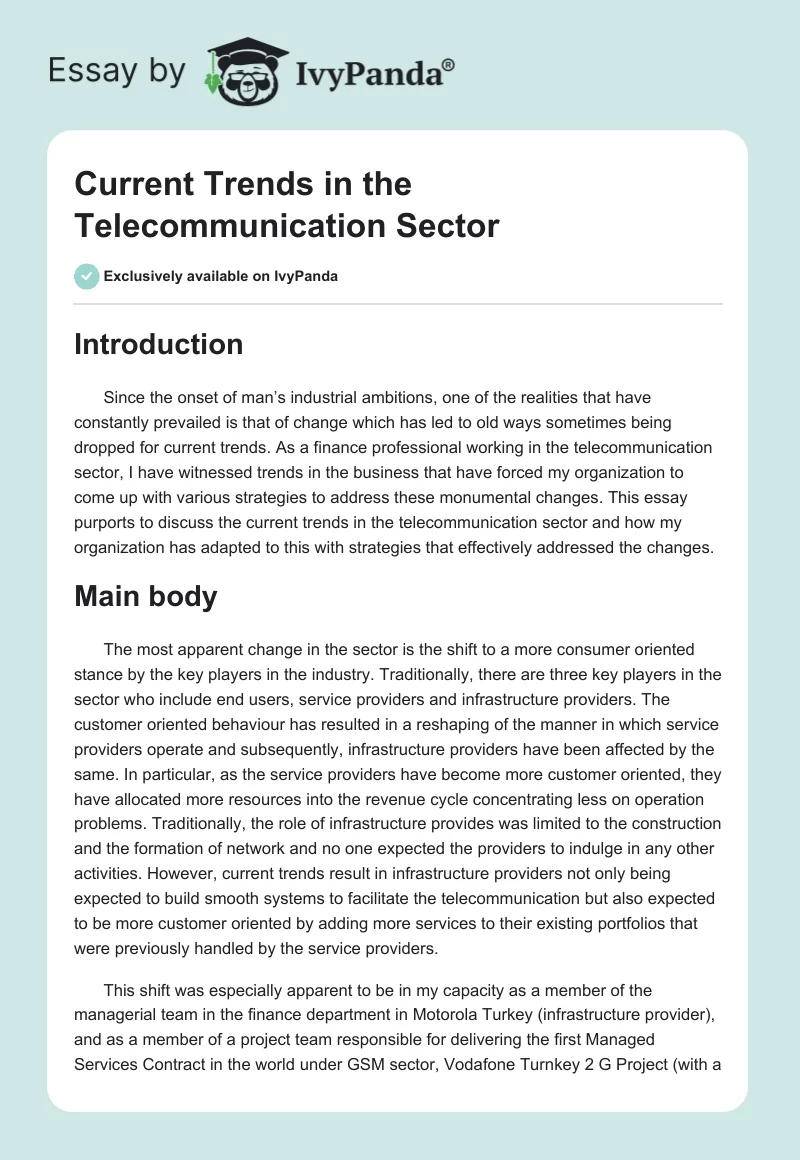 Essay by IvyPanda®

Current Trends in the Telecommunication Sector

Exclusively available on IvyPanda

Introduction

Since the onset of man's industrial ambitions, one of the realities that have constantly prevailed is that of change which has led to old ways sometimes being dropped for current trends. As a finance professional working in the telecommunication sector, I have witnessed trends in the business that have forced my organization to come up with various strategies to address these monumental changes. This essay purports to discuss the current trends in the telecommunication sector and how my organization has adapted to this with strategies that effectively addressed the changes.

Main body

The most apparent change in the sector is the shift to a more consumer oriented stance by the key players in the industry. Traditionally, there are three key players in the sector who include end users, service providers and infrastructure providers. The customer oriented behaviour has resulted in a reshaping of the manner in which service providers operate and subsequently, infrastructure providers have been affected by the same. In particular, as the service providers have become more customer oriented, they have allocated more resources into the revenue cycle concentrating less on operation problems. Traditionally, the role of infrastructure provides was limited to the construction and the formation of network and no one expected the providers to indulge in any other activities. However, current trends result in infrastructure providers not only being expected to build smooth systems to facilitate the telecommunication but also expected to be more customer oriented by adding more services to their existing portfolios that were previously handled by the service providers.

This shift was especially apparent to be in my capacity as a member of the managerial team in the finance department in Motorola Turkey (infrastructure provider), and as a member of a project team responsible for delivering the first Managed Services Contract in the world under GSM sector, Vodafone Turnkey 2 G Project (with a